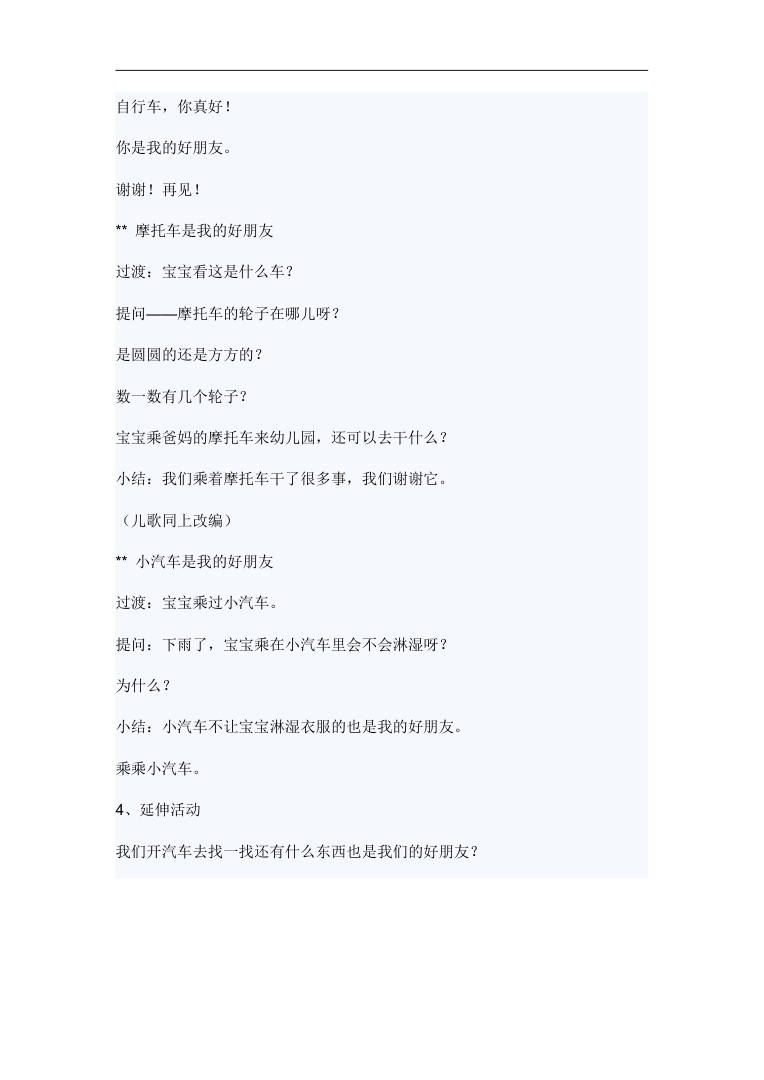 自行车，你真好！

你是我的好朋友。

谢谢！再见！

** 摩托车是我的好朋友

过渡：宝宝看这是什么车？

提问——摩托车的轮子在哪儿呀？

是圆圆的还是方方的？

数一数有几个轮子？

宝宝乘爸妈的摩托车来幼儿园，还可以去干什么？

小结：我们乘着摩托车干了很多事，我们谢谢它。

（儿歌同上改编）

** 小汽车是我的好朋友

过渡：宝宝乘过小汽车。

提问：下雨了，宝宝乘在小汽车里会不会淋湿呀？

为什么？

小结：小汽车不让宝宝淋湿衣服的也是我的好朋友。

乘乘小汽车。

4、延伸活动

我们开汽车去找一找还有什么东西也是我们的好朋友？